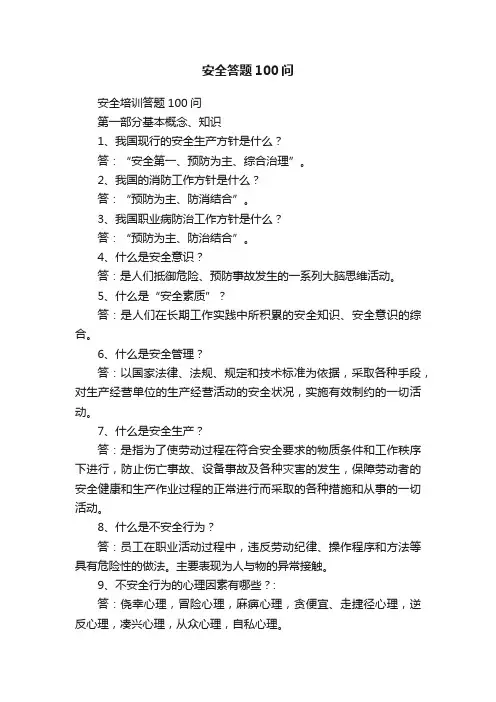 安全答题100问

安全培训答题100问

第一部分基本概念、知识

1、我国现行的安全生产方针是什么？

答：“安全第一、预防为主、综合治理”。

2、我国的消防工作方针是什么？

答：“预防为主、防消结合”。

3、我国职业病防治工作方针是什么？

答：“预防为主、防治结合”。

4、什么是安全意识？

答：是人们抵御危险、预防事故发生的一系列大脑思维活动。

5、什么是“安全素质”？

答：是人们在长期工作实践中所积累的安全知识、安全意识的综合。

6、什么是安全管理？

答：以国家法律、法规、规定和技术标准为依据，采取各种手段，对生产经营单位的生产经营活动的安全状况，实施有效制约的一切活动。

7、什么是安全生产？

答：是指为了使劳动过程在符合安全要求的物质条件和工作秩序下进行，防止伤亡事故、设备事故及各种灾害的发生，保障劳动者的安全健康和生产作业过程的正常进行而采取的各种措施和从事的一切活动。

8、什么是不安全行为？

答：员工在职业活动过程中，违反劳动纪律、操作程序和方法等具有危险性的做法。主要表现为人与物的异常接触。

9、不安全行为的心理因素有哪些？：

答：侥幸心理，冒险心理，麻痹心理，贪便宜、走捷径心理，逆反心理，凑兴心理，从众心理，自私心理。